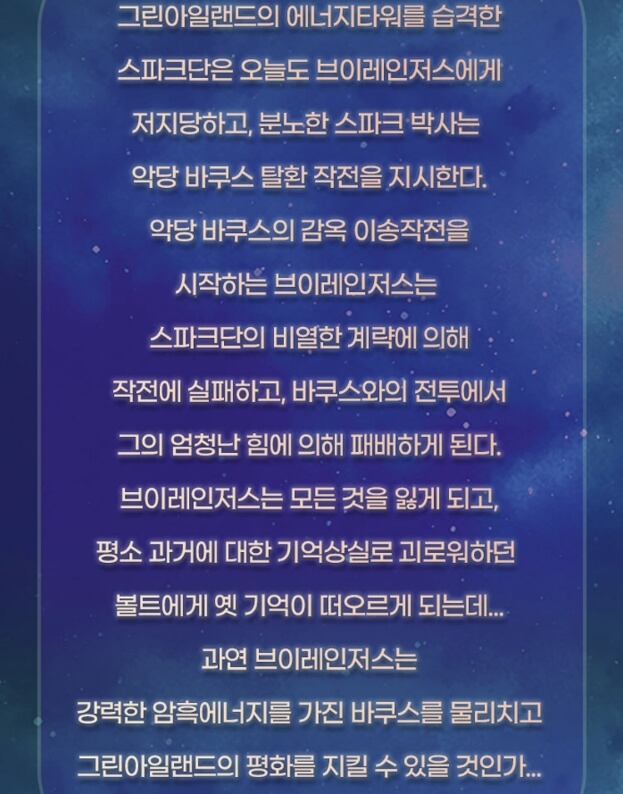 그린아일랜드의 에너지타워를 습격한

스파크단은 오늘도 브이레인저스에게

저지당하고, 분노한 스파크 박사는

악당 바쿠스 탈환 작전을 지시한다.

악당 바쿠스의 감옥 이송작전을

시작하는 브이레인저스는

스파크단의 비열한 계략에 의해

작전에 실패하고, 바쿠스와의 전투에서

그의 엄청난 힘에 의해 패배하게 된다.

브이레인저스는 모든 것을 잃게 되고,

평소 과거에 대한 기억상실로 괴로워하던

볼트에게 옛 기억이 떠오르게 되는데...

과연 브이레인저스는

강력한 암흑에너지를 가진 바쿠스를 물리치고

그린아일랜드의 평화를 지킬 수 있을 것인가...